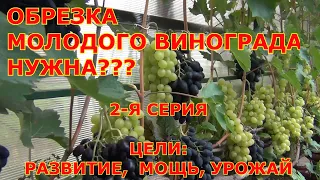 ОБРЕЗКА МОЛОДОГО ВИНОГРАДА НУЖНА???

2-Я СЕРИЯ

ЦЕЛИ:
РАЗВИТИЕ, МОЩЬ, УРОЖАЙ